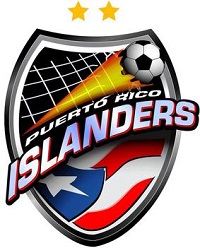 PUERTO RICO
ISLANDERS